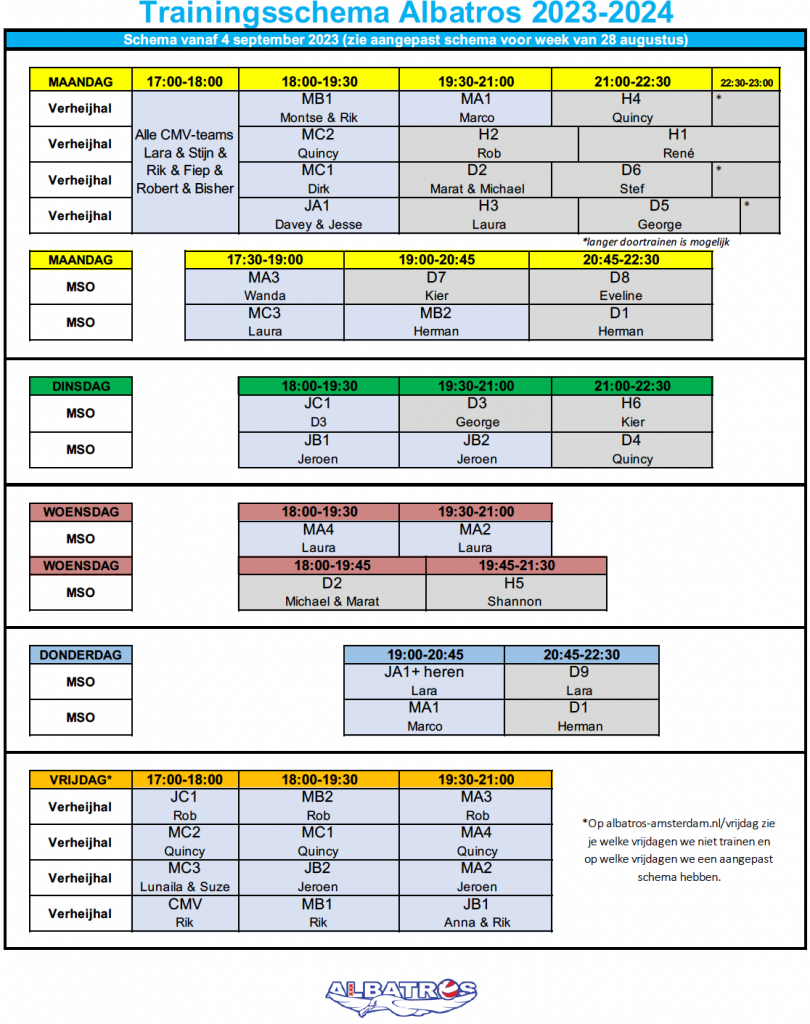 Trainingsschema Albatros 2023-2024

Schema vanaf 4 september 2023 (zie aangepast schema voor week van 28 augustus)

| MAANDAG | 17:00-18:00 | 18:00-19:30 | 19:30-21:00 | 21:00-22:30 | 22:30-23:00 |
|---|---|---|---|---|---|
| Verheijhal | Alle CMV-teams Lara & Stijn & Rik & Fiep & Robert & Bisher | MB1 Montse & Rik | MA1 Marco | H4 Quincy | * |
| Verheijhal | | MC2 Quincy | H2 Rob | H1 René | |
| Verheijhal | | MC1 Dirk | D2 Marat & Michael | D6 Stef | * |
| Verheijhal | | JA1 Davey & Jesse | H3 Laura | D5 George | * |

*langer doortrainen is mogelijk

| MAANDAG | 17:30-19:00 | 19:00-20:45 | 20:45-22:30 |
|---|---|---|---|
| MSO | MA3 Wanda | D7 Kier | D8 Eveline |
| MSO | MC3 Laura | MB2 Herman | D1 Herman |

| DINSDAG | 18:00-19:30 | 19:30-21:00 | 21:00-22:30 |
|---|---|---|---|
| MSO | JC1 D3 | D3 George | H6 Kier |
| MSO | JB1 Jeroen | JB2 Jeroen | D4 Quincy |

| WOENSDAG | 18:00-19:30 | 19:30-21:00 |
|---|---|---|
| MSO | MA4 Laura | MA2 Laura |

| WOENSDAG | 18:00-19:45 | 19:45-21:30 |
|---|---|---|
| MSO | D2 Michael & Marat | H5 Shannon |

| DONDERDAG | 19:00-20:45 | 20:45-22:30 |
|---|---|---|
| MSO | JA1+ heren Lara | D9 Lara |
| MSO | MA1 Marco | D1 Herman |

| VRIJDAG* | 17:00-18:00 | 18:00-19:30 | 19:30-21:00 |
|---|---|---|---|
| Verheijhal | JC1 Rob | MB2 Rob | MA3 Rob |
| Verheijhal | MC2 Quincy | MC1 Quincy | MA4 Quincy |
| Verheijhal | MC3 Lunaila & Suze | JB2 Jeroen | MA2 Jeroen |
| Verheijhal | CMV Rik | MB1 Rik | JB1 Anna & Rik |

*Op albatros-amsterdam.nl/vrijdag zie je welke vrijdagen we niet trainen en op welke vrijdagen we een aangepast schema hebben.

ALBATROS